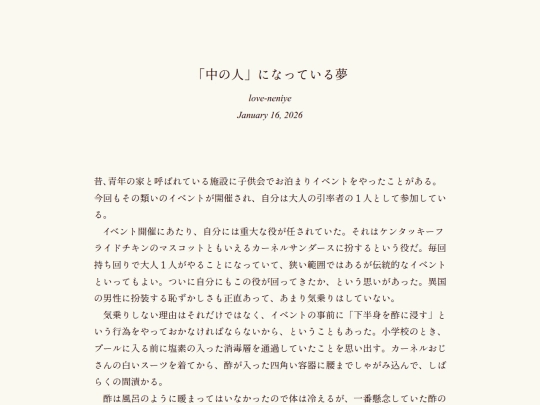 「中の人」になっている夢

love-neniye

January 16, 2026

昔、青年の家と呼ばれている施設に子供会でお泊まりイベントをやったことがある。今回もその類いのイベントが開催され、自分は大人の引率者の１人として参加している。

イベント開催にあたり、自分には重大な役が任されていた。それはケンタッキーフライドチキンのマスコットともいえるカーネルサンダースに扮するという役だ。毎回持ち回りで大人１人がやることになっていて、狭い範囲ではあるが伝統的なイベントといってもよい。ついに自分にもこの役が回ってきたか、という思いがあった。異国の男性に扮装する恥ずかしさも正直あって、あまり気乗りはしていない。

気乗りしない理由はそれだけではなく、イベントの事前に「下半身を酢に浸す」という行為をやっておかなければならないから、ということもあった。小学校のとき、プールに入る前に塩素の入った消毒層を通過していたことを思い出す。カーネルおじさんの白いスーツを着てから、酢が入った四角い容器に腰までしゃがみ込んで、しばらくの間漬かる。

酢は風呂のように暖まってはいなかったので体は冷えるが、一番懸念していた酢の